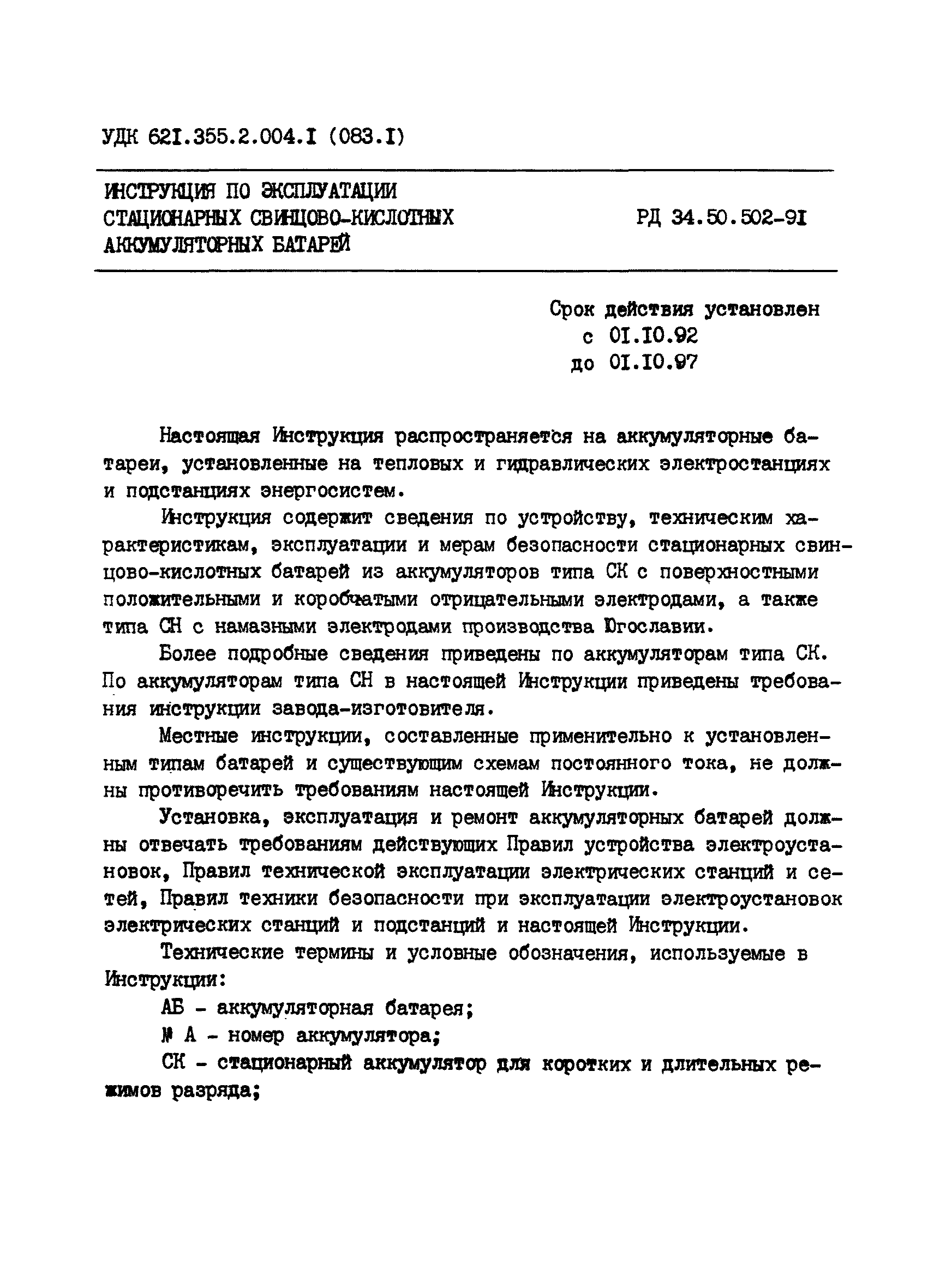 УДК 621.355.2.004.1 (083.1)

ИНСТРУКЦИЯ ПО ЭКСПЛУАТАЦИИ СТАЦИОНАРНЫХ СВИНЦОВО-КИСЛОТНЫХ АККУМУЛЯТОРНЫХ БАТАРЕЙ

РД 34.50.502-91

Срок действия установлен
с 01.10.92
до 01.10.97

Настоящая Инструкция распространяется на аккумуляторные батареи, установленные на тепловых и гидравлических электростанциях и подстанциях энергосистем.

Инструкция содержит сведения по устройству, техническим характеристикам, эксплуатации и мерам безопасности стационарных свинцово-кислотных батарей из аккумуляторов типа СК с поверхностными положительными и коробчатыми отрицательными электродами, а также типа СН с намазными электродами производства Югославии.

Более подробные сведения приведены по аккумуляторам типа СК. По аккумуляторам типа СН в настоящей Инструкции приведены требования инструкции завода-изготовителя.

Местные инструкции, составленные применительно к установленным типам батарей и существующим схемам постоянного тока, не должны противоречить требованиям настоящей Инструкции.

Установка, эксплуатация и ремонт аккумуляторных батарей должны отвечать требованиям действующих Правил устройства электроустановок, Правил технической эксплуатации электрических станций и сетей, Правил техники безопасности при эксплуатации электроустановок электрических станций и подстанций и настоящей Инструкции.

Технические термины и условные обозначения, используемые в Инструкции:

АБ - аккумуляторная батарея;

№ А - номер аккумулятора;

СК - стационарный аккумулятор для коротких и длительных режимов разряда;